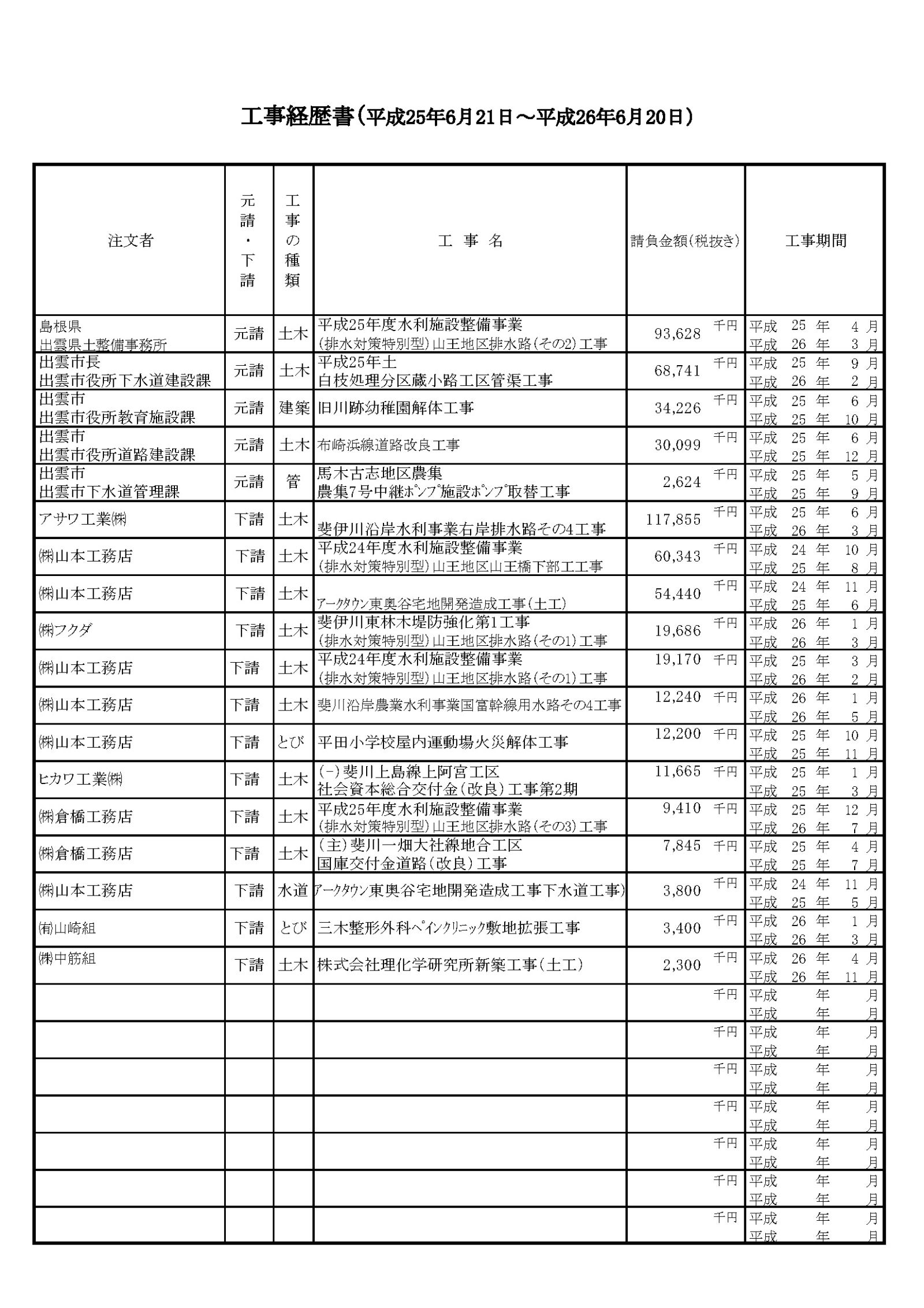 工事経歴書（平成25年6月21日～平成26年6月20日）

| 注文者 | 元請・下請 | 工事の種類 | 工　事　名 | 請負金額(税抜き) | 工事期間 |
|---|---|---|---|---|---|
| 島根県 出雲県土整備事務所 | 元請 | 土木 | 平成25年度水利施設整備事業 (排水対策特別型)山王地区排水路(その2)工事 | 93,628 千円 | 平成 25 年 4 月 平成 26 年 3 月 |
| 出雲市長 出雲市役所下水道建設課 | 元請 | 土木 | 平成25年土 白枝処理分区蔵小路工区管渠工事 | 68,741 千円 | 平成 25 年 9 月 平成 26 年 2 月 |
| 出雲市 出雲市役所教育施設課 | 元請 | 建築 | 旧川跡幼稚園解体工事 | 34,226 千円 | 平成 25 年 6 月 平成 25 年 10 月 |
| 出雲市 出雲市役所道路建設課 | 元請 | 土木 | 布崎浜線道路改良工事 | 30,099 千円 | 平成 25 年 6 月 平成 25 年 12 月 |
| 出雲市 出雲市下水道管理課 | 元請 | 管 | 馬木古志地区農集 農集7号中継ﾎﾟﾝﾌﾟ施設ﾎﾟﾝﾌﾟ取替工事 | 2,624 千円 | 平成 25 年 5 月 平成 25 年 9 月 |
| アサワ工業㈱ | 下請 | 土木 | 斐伊川沿岸水利事業右岸排水路その4工事 | 117,855 千円 | 平成 25 年 6 月 平成 26 年 3 月 |
| ㈱山本工務店 | 下請 | 土木 | 平成24年度水利施設整備事業 (排水対策特別型)山王地区山王橋下部工工事 | 60,343 千円 | 平成 24 年 10 月 平成 25 年 8 月 |
| ㈱山本工務店 | 下請 | 土木 | ｱｰｸﾀｳﾝ東奥谷宅地開発造成工事(土工) | 54,440 千円 | 平成 24 年 11 月 平成 25 年 6 月 |
| ㈱フクダ | 下請 | 土木 | 斐伊川東林木堤防強化第1工事 (排水対策特別型)山王地区排水路(その1)工事 | 19,686 千円 | 平成 26 年 1 月 平成 26 年 3 月 |
| ㈱山本工務店 | 下請 | 土木 | 平成24年度水利施設整備事業 (排水対策特別型)山王地区排水路(その1)工事 | 19,170 千円 | 平成 25 年 3 月 平成 26 年 2 月 |
| ㈱山本工務店 | 下請 | 土木 | 斐川沿岸農業水利事業国富幹線用水路その4工事 | 12,240 千円 | 平成 26 年 1 月 平成 26 年 5 月 |
| ㈱山本工務店 | 下請 | とび | 平田小学校屋内運動場火災解体工事 | 12,200 千円 | 平成 25 年 10 月 平成 25 年 11 月 |
| ヒカワ工業㈱ | 下請 | 土木 | (一)斐川上島線上阿宮工区 社会資本総合交付金(改良)工事第2期 | 11,665 千円 | 平成 25 年 1 月 平成 25 年 3 月 |
| ㈱倉橋工務店 | 下請 | 土木 | 平成25年度水利施設整備事業 (排水対策特別型)山王地区排水路(その3)工事 | 9,410 千円 | 平成 25 年 12 月 平成 26 年 7 月 |
| ㈱倉橋工務店 | 下請 | 土木 | (主)斐川一畑大社線地合工区 国庫交付金道路(改良)工事 | 7,845 千円 | 平成 25 年 4 月 平成 25 年 7 月 |
| ㈱山本工務店 | 下請 | 水道 | ｱｰｸﾀｳﾝ東奥谷宅地開発造成工事下水道工事) | 3,800 千円 | 平成 24 年 11 月 平成 25 年 5 月 |
| ㈲山崎組 | 下請 | とび | 三木整形外科ﾍﾟｲﾝｸﾘﾆｯｸ敷地拡張工事 | 3,400 千円 | 平成 26 年 1 月 平成 26 年 3 月 |
| ㈱中筋組 | 下請 | 土木 | 株式会社理化学研究所新築工事(土工) | 2,300 千円 | 平成 26 年 4 月 平成 26 年 11 月 |
| | | | | 千円 | 平成 年 月 平成 年 月 |
| | | | | 千円 | 平成 年 月 平成 年 月 |
| | | | | 千円 | 平成 年 月 平成 年 月 |
| | | | | 千円 | 平成 年 月 平成 年 月 |
| | | | | 千円 | 平成 年 月 平成 年 月 |
| | | | | 千円 | 平成 年 月 平成 年 月 |
| | | | | 千円 | 平成 年 月 平成 年 月 |